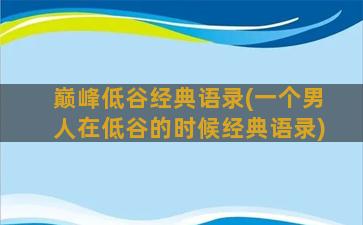 巅峰低谷经典语录(一个男人在低谷的时候经典语录)